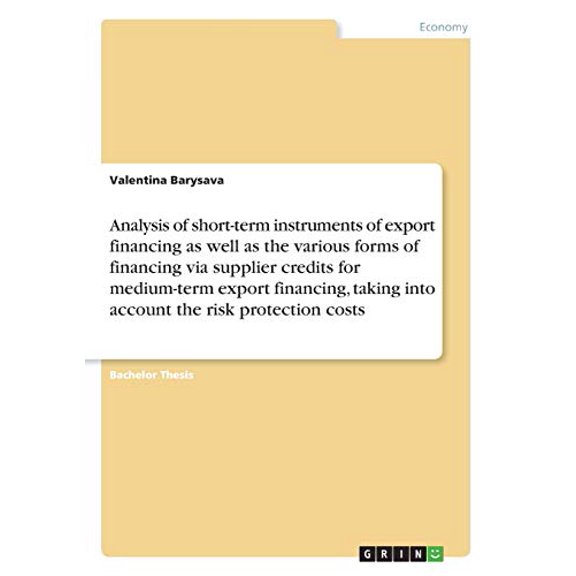 Economy

Valentina Barysava

Analysis of short-term instruments of export financing as well as the various forms of financing via supplier credits for medium-term export financing, taking into account the risk protection costs

Bachelor Thesis

GRIN